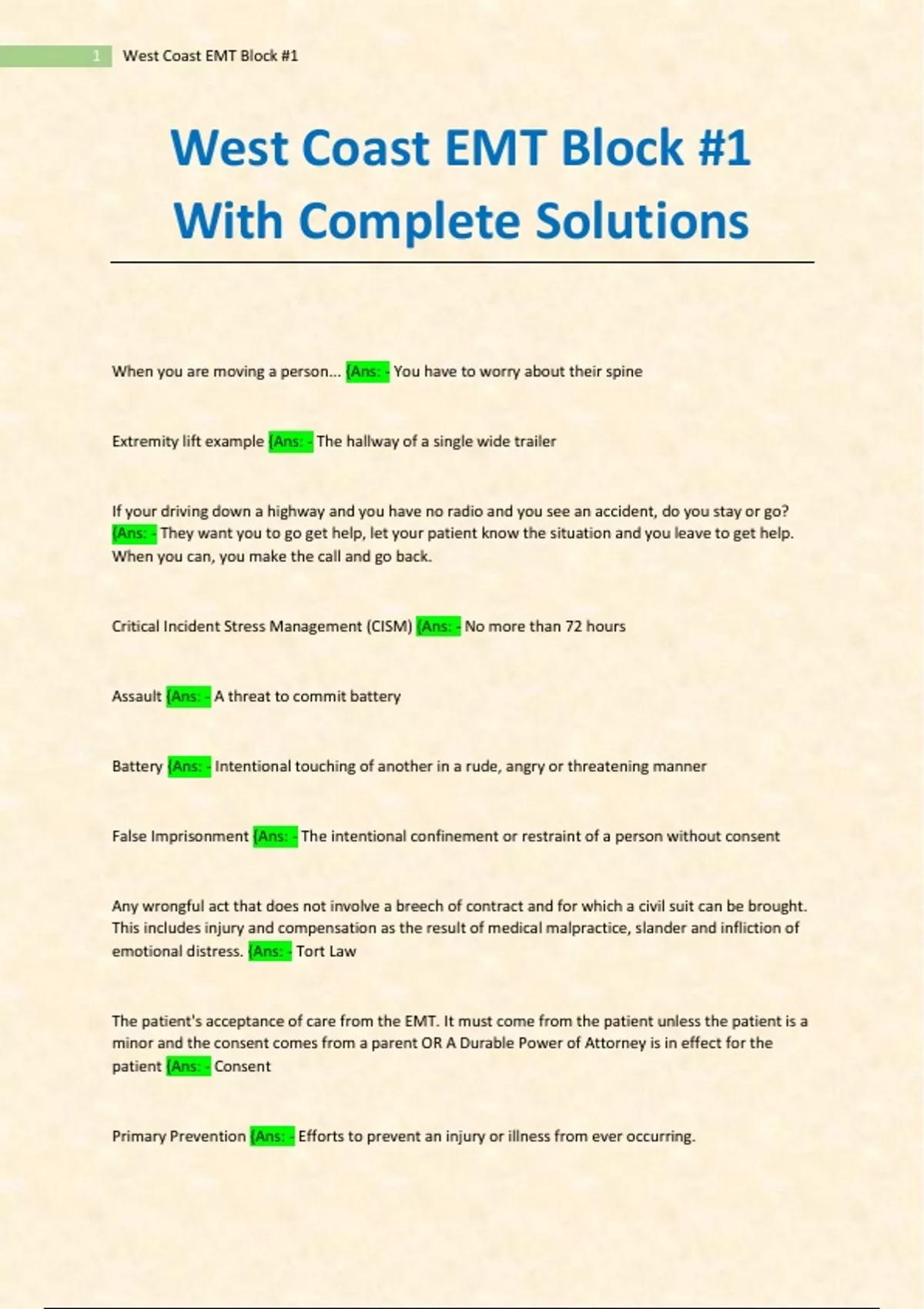 1 West Coast EMT Block #1

West Coast EMT Block #1 With Complete Solutions

When you are moving a person... {Ans: - You have to worry about their spine

Extremity lift example {Ans: - The hallway of a single wide trailer

If your driving down a highway and you have no radio and you see an accident, do you stay or go? {Ans: - They want you to go get help, let your patient know the situation and you leave to get help. When you can, you make the call and go back.

Critical Incident Stress Management (CISM) {Ans: - No more than 72 hours

Assault {Ans: - A threat to commit battery

Battery {Ans: - Intentional touching of another in a rude, angry or threatening manner

False Imprisonment {Ans: - The intentional confinement or restraint of a person without consent

Any wrongful act that does not involve a breech of contract and for which a civil suit can be brought. This includes injury and compensation as the result of medical malpractice, slander and infliction of emotional distress. {Ans: - Tort Law

The patient's acceptance of care from the EMT. It must come from the patient unless the patient is a minor and the consent comes from a parent OR A Durable Power of Attorney is in effect for the patient {Ans: - Consent

Primary Prevention {Ans: - Efforts to prevent an injury or illness from ever occurring.